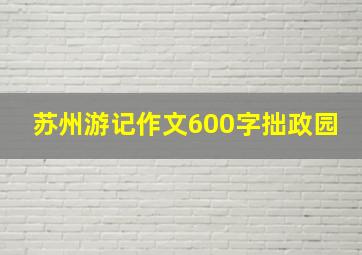 苏州游记作文600字拙政园